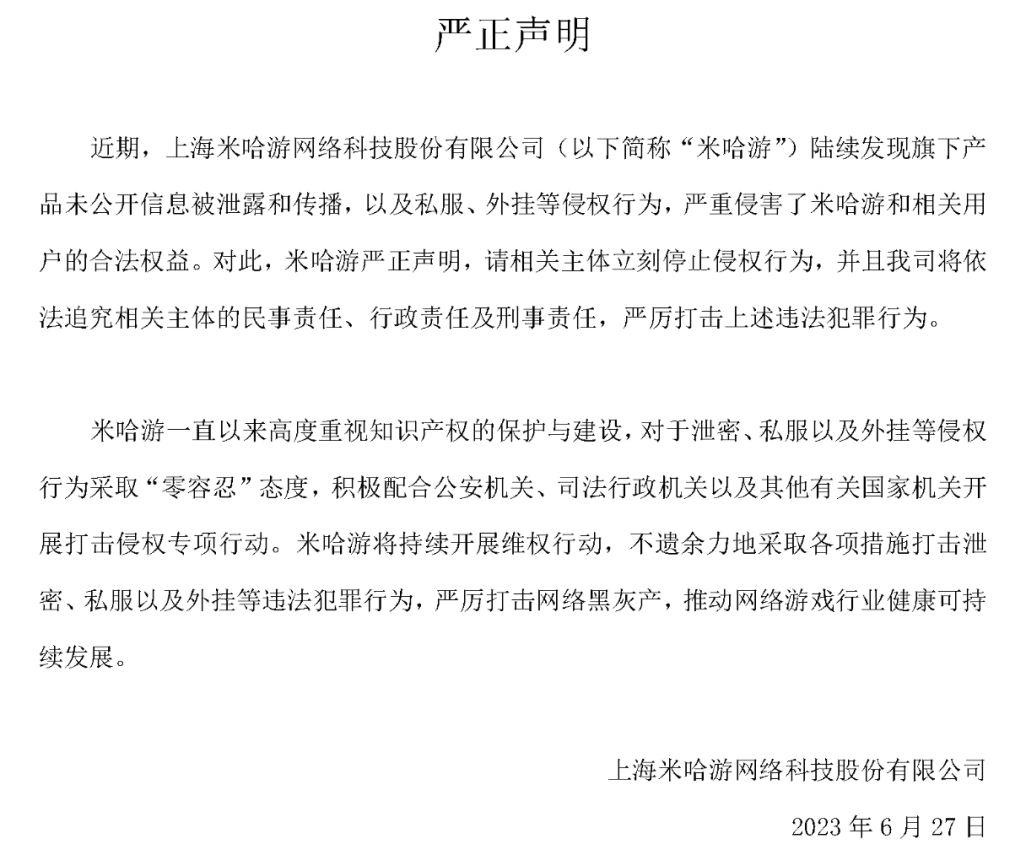 严正声明

近期，上海米哈游网络科技股份有限公司（以下简称“米哈游”）陆续发现旗下产品未公开信息被泄露和传播，以及私服、外挂等侵权行为，严重侵害了米哈游和相关用户的合法权益。对此，米哈游严正声明，请相关主体立刻停止侵权行为，并且我司将依法追究相关主体的民事责任、行政责任及刑事责任，严厉打击上述违法犯罪行为。

米哈游一直以来高度重视知识产权的保护与建设，对于泄密、私服以及外挂等侵权行为采取“零容忍”态度，积极配合公安机关、司法行政机关以及其他有关国家机关开展打击侵权专项行动。米哈游将持续开展维权行动，不遗余力地采取各项措施打击泄密、私服以及外挂等违法犯罪行为，严厉打击网络黑灰产，推动网络游戏行业健康可持续发展。

上海米哈游网络科技股份有限公司

2023 年 6 月 27 日